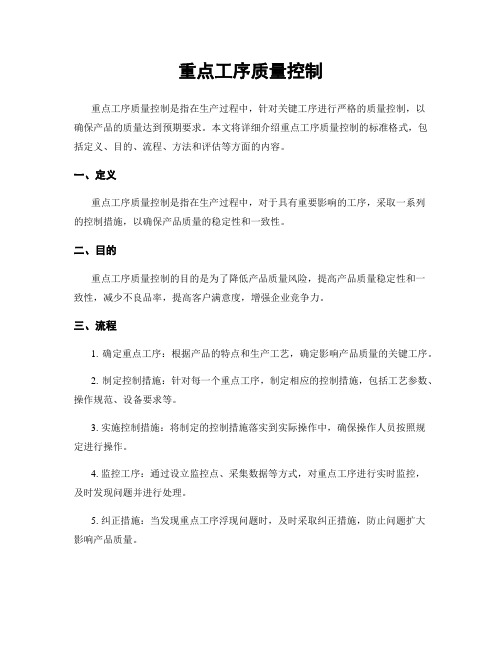 重点工序质量控制

重点工序质量控制是指在生产过程中，针对关键工序进行严格的质量控制，以确保产品的质量达到预期要求。本文将详细介绍重点工序质量控制的标准格式，包括定义、目的、流程、方法和评估等方面的内容。

一、定义

重点工序质量控制是指在生产过程中，对于具有重要影响的工序，采取一系列的控制措施，以确保产品质量的稳定性和一致性。

二、目的

重点工序质量控制的目的是为了降低产品质量风险，提高产品质量稳定性和一致性，减少不良品率，提高客户满意度，增强企业竞争力。

三、流程

1. 确定重点工序：根据产品的特点和生产工艺，确定影响产品质量的关键工序。

2. 制定控制措施：针对每一个重点工序，制定相应的控制措施，包括工艺参数、操作规范、设备要求等。

3. 实施控制措施：将制定的控制措施落实到实际操作中，确保操作人员按照规定进行操作。

4. 监控工序：通过设立监控点、采集数据等方式，对重点工序进行实时监控，及时发现问题并进行处理。

5. 纠正措施：当发现重点工序浮现问题时，及时采取纠正措施，防止问题扩大影响产品质量。